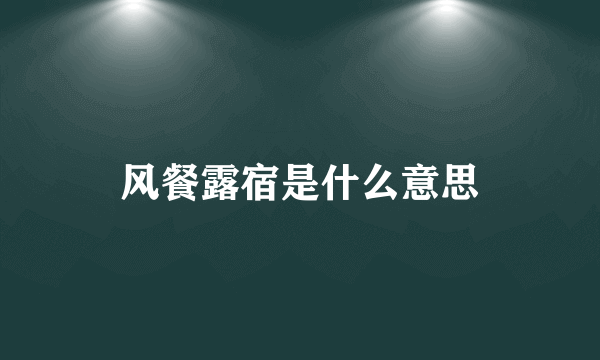 风餐露宿是什么意思